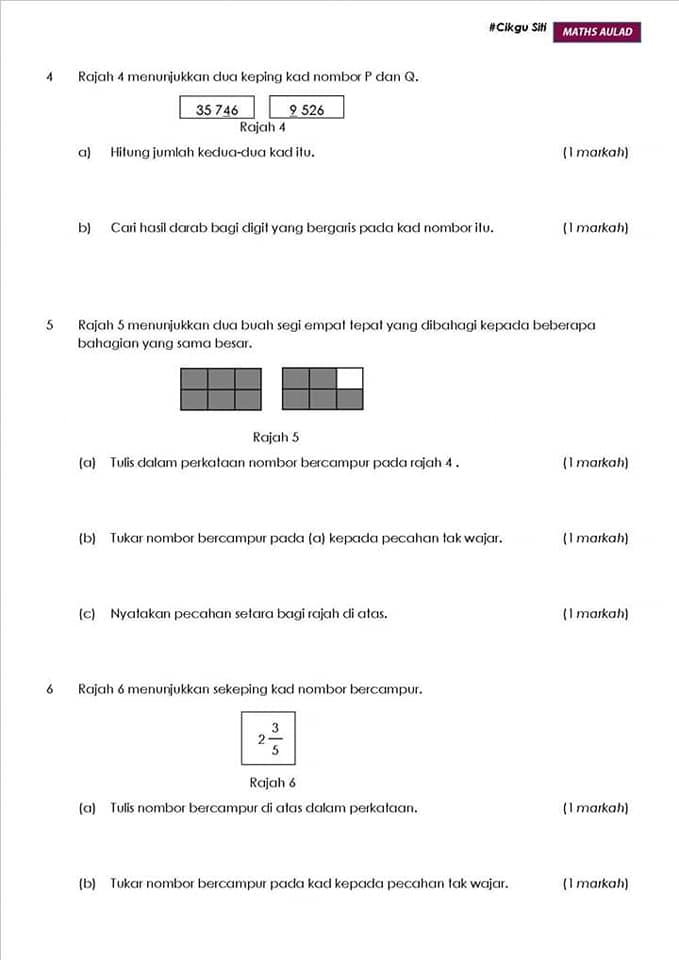 #Cikgu Siti MATHS AULAD

4 Rajah 4 menunjukkan dua keping kad nombor P dan Q.

35 746 9 526
Rajah 4

a) Hitung jumlah kedua-dua kad itu. (1 markah)

b) Cari hasil darab bagi digit yang bergaris pada kad nombor itu. (1 markah)

5 Rajah 5 menunjukkan dua buah segi empat tepat yang dibahagi kepada beberapa bahagian yang sama besar.

Rajah 5

(a) Tulis dalam perkataan nombor bercampur pada rajah 4 . (1 markah)

(b) Tukar nombor bercampur pada (a) kepada pecahan tak wajar. (1 markah)

(c) Nyatakan pecahan setara bagi rajah di atas. (1 markah)

6 Rajah 6 menunjukkan sekeping kad nombor bercampur.

$2\frac{3}{5}$

Rajah 6

(a) Tulis nombor bercampur di atas dalam perkataan. (1 markah)

(b) Tukar nombor bercampur pada kad kepada pecahan tak wajar. (1 markah)